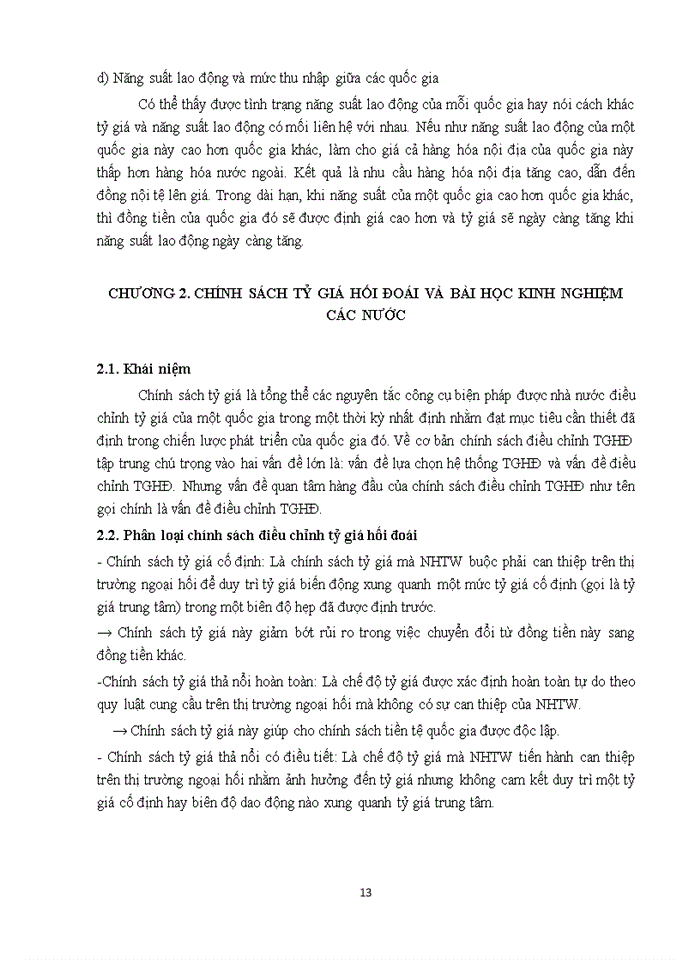 d) Năng suất lao động và mức thu nhập giữa các quốc gia

Có thể thấy được tình trạng năng suất lao động của mỗi quốc gia hay nói cách khác tỷ giá và năng suất lao động có mối liên hệ với nhau. Nếu như năng suất lao động của một quốc gia này cao hơn quốc gia khác, làm cho giá cả hàng hóa nội địa của quốc gia này thấp hơn hàng hóa nước ngoài. Kết quả là nhu cầu hàng hóa nội địa tăng cao, dẫn đến đồng nội tệ lên giá. Trong dài hạn, khi năng suất của một quốc gia cao hơn quốc gia khác, thì đồng tiền của quốc gia đó sẽ được định giá cao hơn và tỷ giá sẽ ngày càng tăng khi năng suất lao động ngày càng tăng.

CHƯƠNG 2. CHÍNH SÁCH TỶ GIÁ HỐI ĐOÁI VÀ BÀI HỌC KINH NGHIỆM CÁC NƯỚC

2.1. Khái niệm

Chính sách tỷ giá là tổng thể các nguyên tắc công cụ biện pháp được nhà nước điều chỉnh tỷ giá của một quốc gia trong một thời kỳ nhất định nhằm đạt mục tiêu cần thiết đã định trong chiến lược phát triển của quốc gia đó. Về cơ bản chính sách điều chỉnh TGHĐ tập trung chú trọng vào hai vấn đề lớn là: vấn đề lựa chọn hệ thống TGHĐ và vấn đề điều chỉnh TGHĐ. Nhưng vấn đề quan tâm hàng đầu của chính sách điều chỉnh TGHĐ như tên gọi chính là vấn đề điều chỉnh TGHĐ.

2.2. Phân loại chính sách điều chỉnh tỷ giá hối đoái

- Chính sách tỷ giá cố định: Là chính sách tỷ giá mà NHTW buộc phải can thiệp trên thị trường ngoại hối để duy trì tỷ giá biến động xung quanh một mức tỷ giá cố định (gọi là tỷ giá trung tâm) trong một biên độ hẹp đã được định trước.

→ Chính sách tỷ giá này giảm bớt rủi ro trong việc chuyển đổi từ đồng tiền này sang đồng tiền khác.

-Chính sách tỷ giá thả nổi hoàn toàn: Là chế độ tỷ giá được xác định hoàn toàn tự do theo quy luật cung cầu trên thị trường ngoại hối mà không có sự can thiệp của NHTW.

→ Chính sách tỷ giá này giúp cho chính sách tiền tệ quốc gia được độc lập.

- Chính sách tỷ giá thả nổi có điều tiết: Là chế độ tỷ giá mà NHTW tiến hành can thiệp trên thị trường ngoại hối nhằm ảnh hưởng đến tỷ giá nhưng không cam kết duy trì một tỷ giá cố định hay biên độ dao động nào xung quanh tỷ giá trung tâm.

13